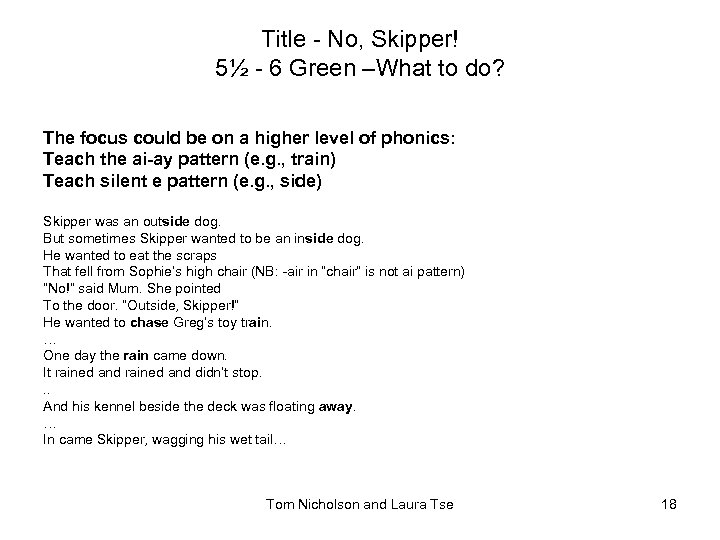 Title - No, Skipper!
5½ - 6 Green –What to do?

The focus could be on a higher level of phonics:
Teach the ai-ay pattern (e.g., train)
Teach silent e pattern (e.g., side)

Skipper was an outside dog.
But sometimes Skipper wanted to be an inside dog.
He wanted to eat the scraps
That fell from Sophie's high chair (NB: -air in "chair" is not ai pattern)
"No!" said Mum. She pointed
To the door. "Outside, Skipper!"
He wanted to chase Greg's toy train.
…
One day the rain came down.
It rained and rained and didn't stop.
..
And his kennel beside the deck was floating away.
…
In came Skipper, wagging his wet tail…

Tom Nicholson and Laura Tse

18